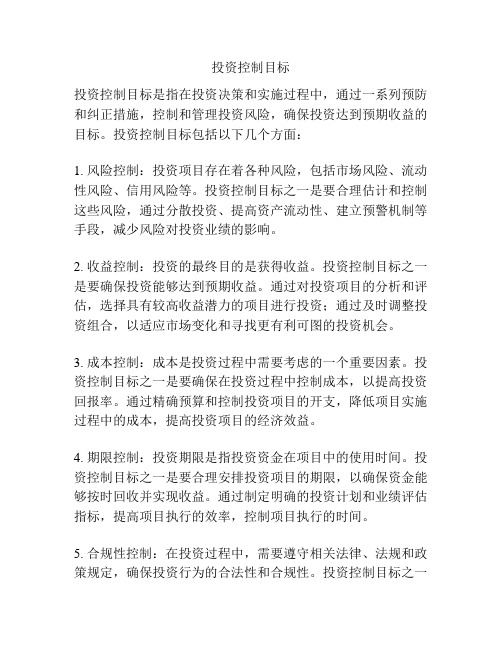 投资控制目标

投资控制目标是指在投资决策和实施过程中，通过一系列预防和纠正措施，控制和管理投资风险，确保投资达到预期收益的目标。投资控制目标包括以下几个方面：

1. 风险控制：投资项目存在着各种风险，包括市场风险、流动性风险、信用风险等。投资控制目标之一是要合理估计和控制这些风险，通过分散投资、提高资产流动性、建立预警机制等手段，减少风险对投资业绩的影响。

2. 收益控制：投资的最终目的是获得收益。投资控制目标之一是要确保投资能够达到预期收益。通过对投资项目的分析和评估，选择具有较高收益潜力的项目进行投资；通过及时调整投资组合，以适应市场变化和寻找更有利可图的投资机会。

3. 成本控制：成本是投资过程中需要考虑的一个重要因素。投资控制目标之一是要确保在投资过程中控制成本，以提高投资回报率。通过精确预算和控制投资项目的开支，降低项目实施过程中的成本，提高投资项目的经济效益。

4. 期限控制：投资期限是指投资资金在项目中的使用时间。投资控制目标之一是要合理安排投资项目的期限，以确保资金能够按时回收并实现收益。通过制定明确的投资计划和业绩评估指标，提高项目执行的效率，控制项目执行的时间。

5. 合规性控制：在投资过程中，需要遵守相关法律、法规和政策规定，确保投资行为的合法性和合规性。投资控制目标之一